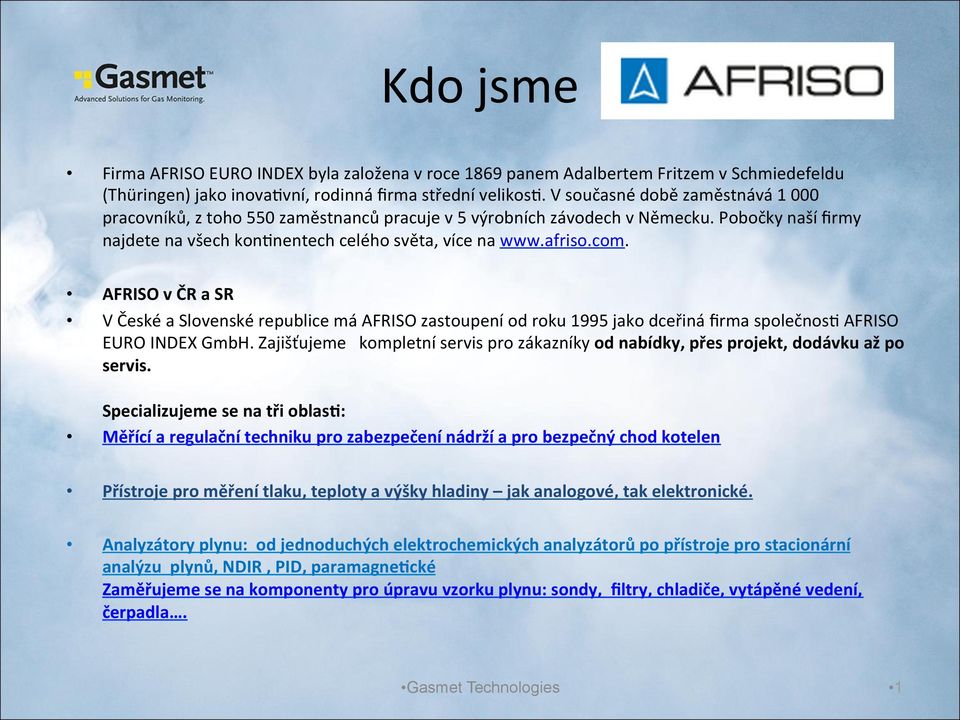 Gasmet™
Advanced Solutions for Gas Monitoring.

Kdo jsme

AFRISO

• Firma AFRISO EURO INDEX byla založena v roce 1869 panem Adalbertem Fritzem v Schmiedefeldu (Thüringen) jako inovativní, rodinná firma střední velikosti. V současné době zaměstnává 1 000 pracovníků, z toho 550 zaměstnanců pracuje v 5 výrobních závodech v Německu. Pobočky naší firmy najdete na všech kontinentech celého světa, více na www.afriso.com.

• AFRISO v ČR a SR

• V České a Slovenské republice má AFRISO zastoupení od roku 1995 jako dceřiná firma společnosti AFRISO EURO INDEX GmbH. Zajišťujeme kompletní servis pro zákazníky od nabídky, přes projekt, dodávku až po servis.

Specializujeme se na tři oblasti:

• Měřící a regulační techniku pro zabezpečení nádrží a pro bezpečný chod kotelen

• Přístroje pro měření tlaku, teploty a výšky hladiny – jak analogové, tak elektronické.

• Analyzátory plynu: od jednoduchých elektrochemických analyzátorů po přístroje pro stacionární analýzu plynů, NDIR , PID, paramagnetické
Zaměřujeme se na komponenty pro úpravu vzorku plynu: sondy, filtry, chladiče, vytápěné vedení, čerpadla….

•Gasmet Technologies

•1